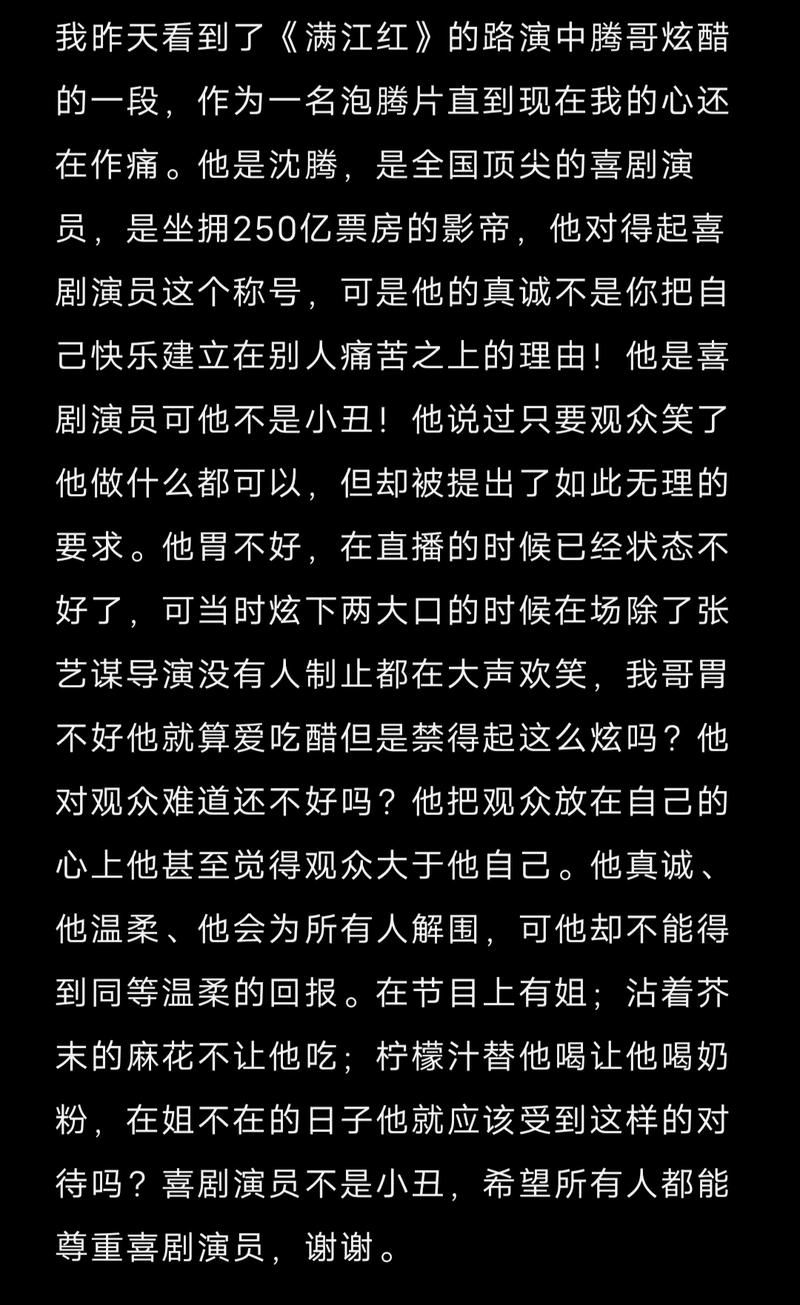 我昨天看到了《满江红》的路演中腾哥炫醋的一段，作为一名泡腾片直到现在我的心还在作痛。他是沈腾，是全国顶尖的喜剧演员，是坐拥250亿票房的影帝，他对得起喜剧演员这个称号，可是他的真诚不是你把自己快乐建立在别人痛苦之上的理由！他是喜剧演员可他不是小丑！他说过只要观众笑了他做什么都可以，但却被提出了如此无理的要求。他胃不好，在直播的时候已经状态不好了，可当时炫下两大口的时候在场除了张艺谋导演没有人制止都在大声欢笑，我哥胃不好他就算爱吃醋但是禁得起这么炫吗？他对观众难道还不好吗？他把观众放在自己的心上他甚至觉得观众大于他自己。他真诚、他温柔、他会为所有人解围，可他却不能得到同等温柔的回报。在节目上有姐；沾着芥末的麻花不让他吃；柠檬汁替他喝让他喝奶粉，在姐不在的日子他就应该受到这样的对待吗？喜剧演员不是小丑，希望所有人都能尊重喜剧演员，谢谢。